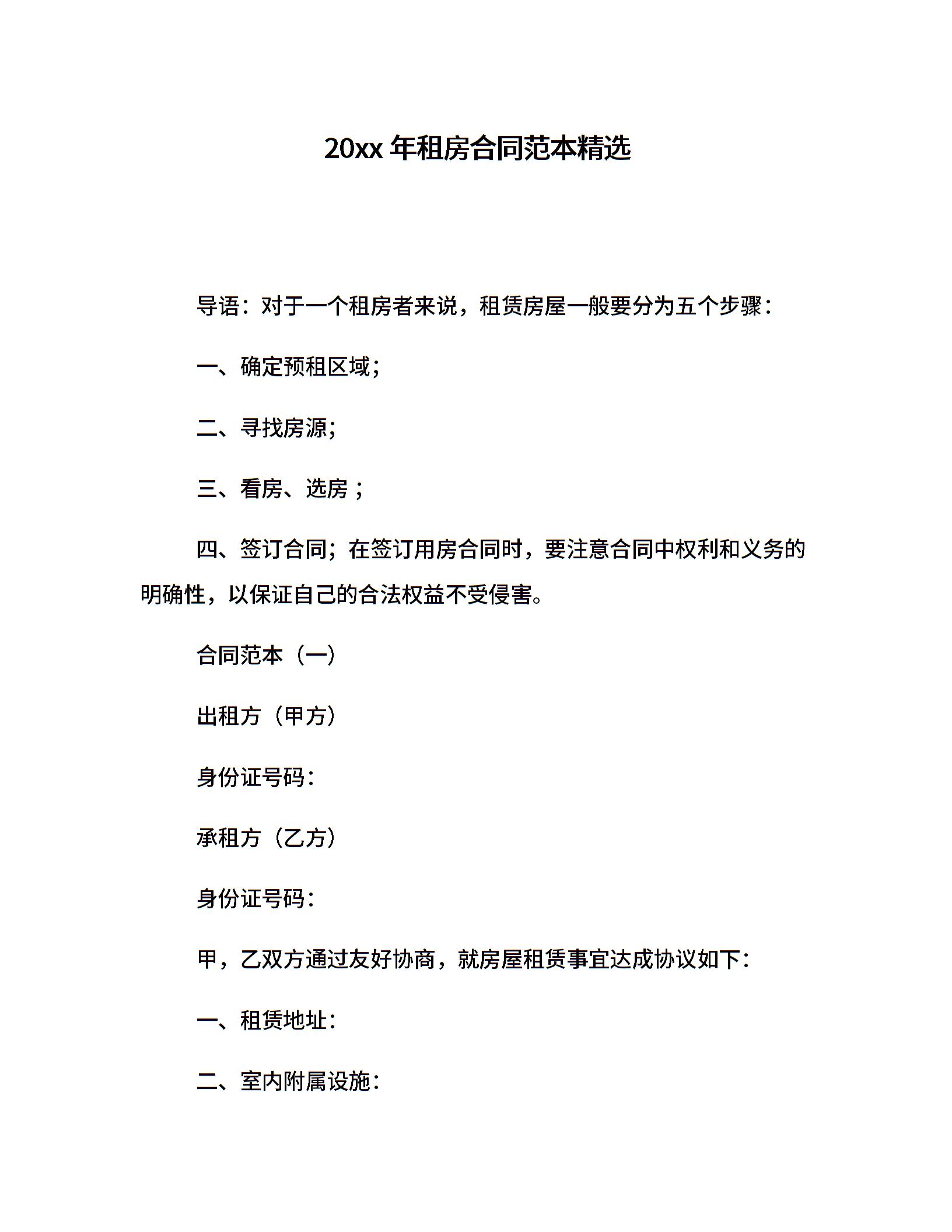 20xx 年租房合同范本精选

导语：对于一个租房者来说，租赁房屋一般要分为五个步骤：

一、确定预租区域；

二、寻找房源；

三、看房、选房；

四、签订合同；在签订用房合同时，要注意合同中权利和义务的明确性，以保证自己的合法权益不受侵害。

合同范本（一）

出租方（甲方）

身份证号码：

承租方（乙方）

身份证号码：

甲，乙双方通过友好协商，就房屋租赁事宜达成协议如下：

一、租赁地址：

二、室内附属设施：